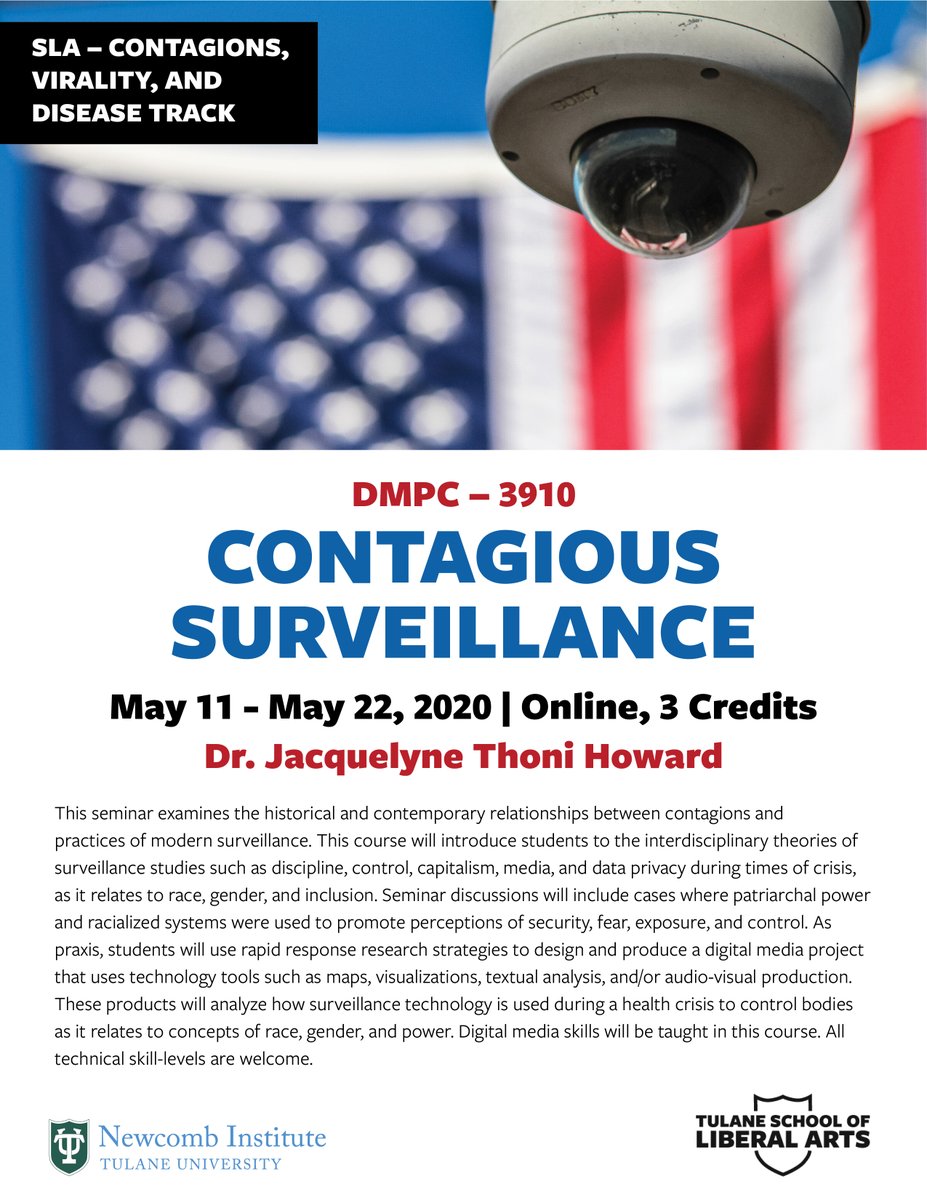 SLA – CONTAGIONS, VIRALITY, AND DISEASE TRACK

SONY

DMPC – 3910

CONTAGIOUS SURVEILLANCE

May 11 - May 22, 2020 | Online, 3 Credits

Dr. Jacquelyne Thoni Howard

This seminar examines the historical and contemporary relationships between contagions and practices of modern surveillance. This course will introduce students to the interdisciplinary theories of surveillance studies such as discipline, control, capitalism, media, and data privacy during times of crisis, as it relates to race, gender, and inclusion. Seminar discussions will include cases where patriarchal power and racialized systems were used to promote perceptions of security, fear, exposure, and control. As praxis, students will use rapid response research strategies to design and produce a digital media project that uses technology tools such as maps, visualizations, textual analysis, and/or audio-visual production. These products will analyze how surveillance technology is used during a health crisis to control bodies as it relates to concepts of race, gender, and power. Digital media skills will be taught in this course. All technical skill-levels are welcome.

Newcomb Institute
TULANE UNIVERSITY

TULANE SCHOOL OF LIBERAL ARTS